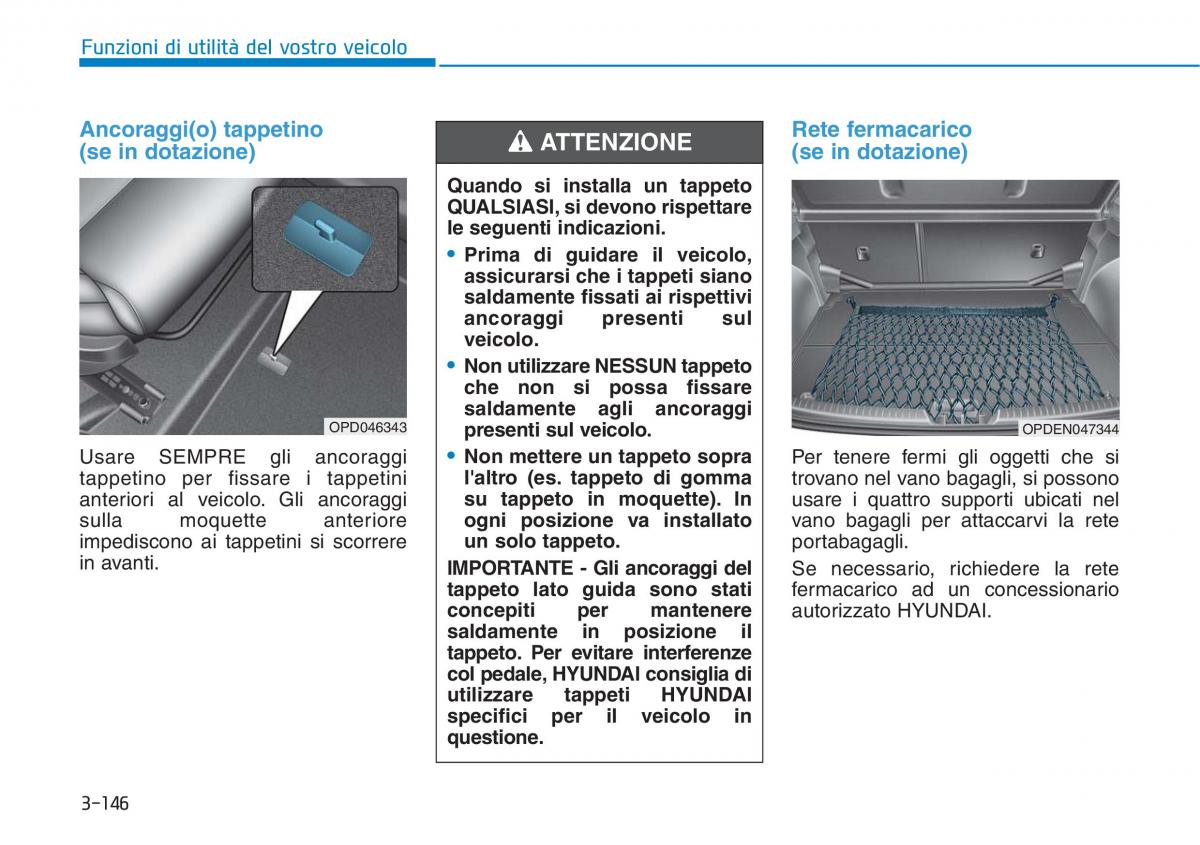 Funzioni di utilità del vostro veicolo

Ancoraggi(o) tappetino (se in dotazione)

OPD046343

Usare SEMPRE gli ancoraggi tappetino per fissare i tappetini anteriori al veicolo. Gli ancoraggi sulla moquette anteriore impediscono ai tappetini si scorrere in avanti.

ATTENZIONE

Quando si installa un tappeto QUALSIASI, si devono rispettare le seguenti indicazioni.

• Prima di guidare il veicolo, assicurarsi che i tappeti siano saldamente fissati ai rispettivi ancoraggi presenti sul veicolo.

• Non utilizzare NESSUN tappeto che non si possa fissare saldamente agli ancoraggi presenti sul veicolo.

• Non mettere un tappeto sopra l'altro (es. tappeto di gomma su tappeto in moquette). In ogni posizione va installato un solo tappeto.

IMPORTANTE - Gli ancoraggi del tappeto lato guida sono stati concepiti per mantenere saldamente in posizione il tappeto. Per evitare interferenze col pedale, HYUNDAI consiglia di utilizzare tappeti HYUNDAI specifici per il veicolo in questione.

Rete fermacarico (se in dotazione)

OPDEN047344

Per tenere fermi gli oggetti che si trovano nel vano bagagli, si possono usare i quattro supporti ubicati nel vano bagagli per attaccarvi la rete portabagagli.

Se necessario, richiedere la rete fermacarico ad un concessionario autorizzato HYUNDAI.

3-146